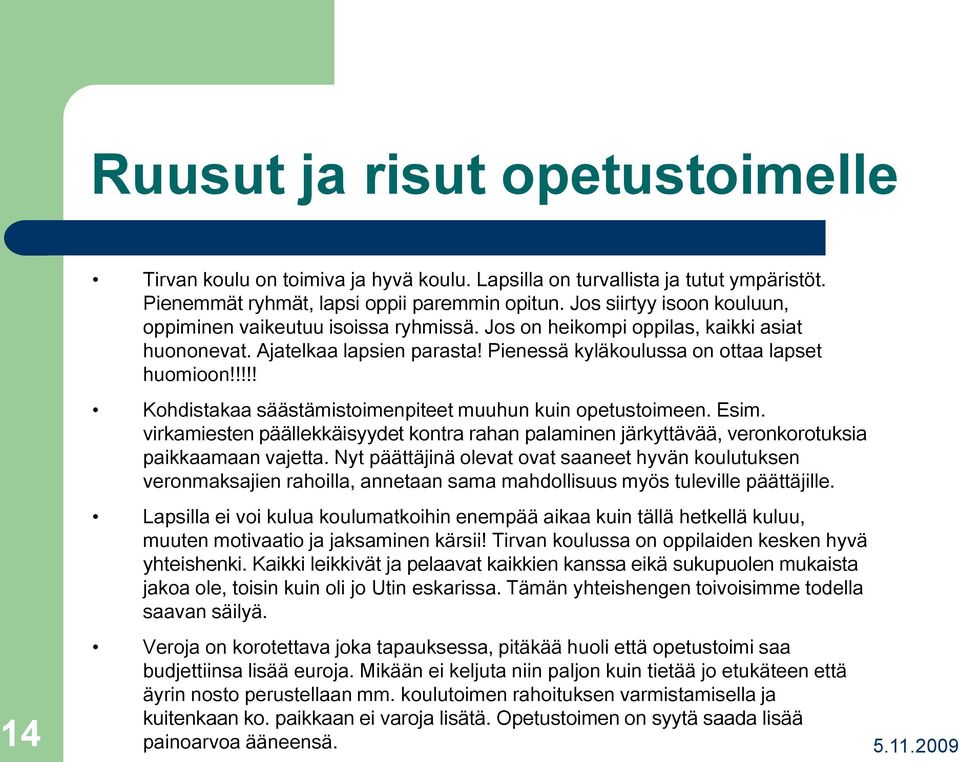 Ruusut ja risut opetustoimelle

• Tirvan koulu on toimiva ja hyvä koulu. Lapsilla on turvallista ja tutut ympäristöt. Pienemmät ryhmät, lapsi oppii paremmin opitun. Jos siirtyy isoon kouluun, oppiminen vaikeutuu isoissa ryhmissä. Jos on heikompi oppilas, kaikki asiat huononevat. Ajatelkaa lapsien parasta! Pienessä kyläkoulussa on ottaa lapset huomioon!!!!!

• Kohdistakaa säästämistoimenpiteet muuhun kuin opetustoimeen. Esim. virkamiesten päällekkäisyydet kontra rahan palaminen järkyttävää, veronkorotuksia paikkaamaan vajetta. Nyt päättäjinä olevat ovat saaneet hyvän koulutuksen veronmaksajien rahoilla, annetaan sama mahdollisuus myös tuleville päättäjille.

• Lapsilla ei voi kulua koulumatkoihin enempää aikaa kuin tällä hetkellä kuluu, muuten motivaatio ja jaksaminen kärsii! Tirvan koulussa on oppilaiden kesken hyvä yhteishenki. Kaikki leikkivät ja pelaavat kaikkien kanssa eikä sukupuolen mukaista jakoa ole, toisin kuin oli jo Utin eskarissa. Tämän yhteishengen toivoisimme todella saavan säilyä.

• Veroja on korotettava joka tapauksessa, pitäkää huoli että opetustoimi saa budjettiinsa lisää euroja. Mikään ei keljuta niin paljon kuin tietää jo etukäteen että äyrin nosto perustellaan mm. koulutoimen rahoituksen varmistamisella ja kuitenkaan ko. paikkaan ei varoja lisätä. Opetustoimen on syytä saada lisää painoarvoa ääneensä.

14

5.11.2009